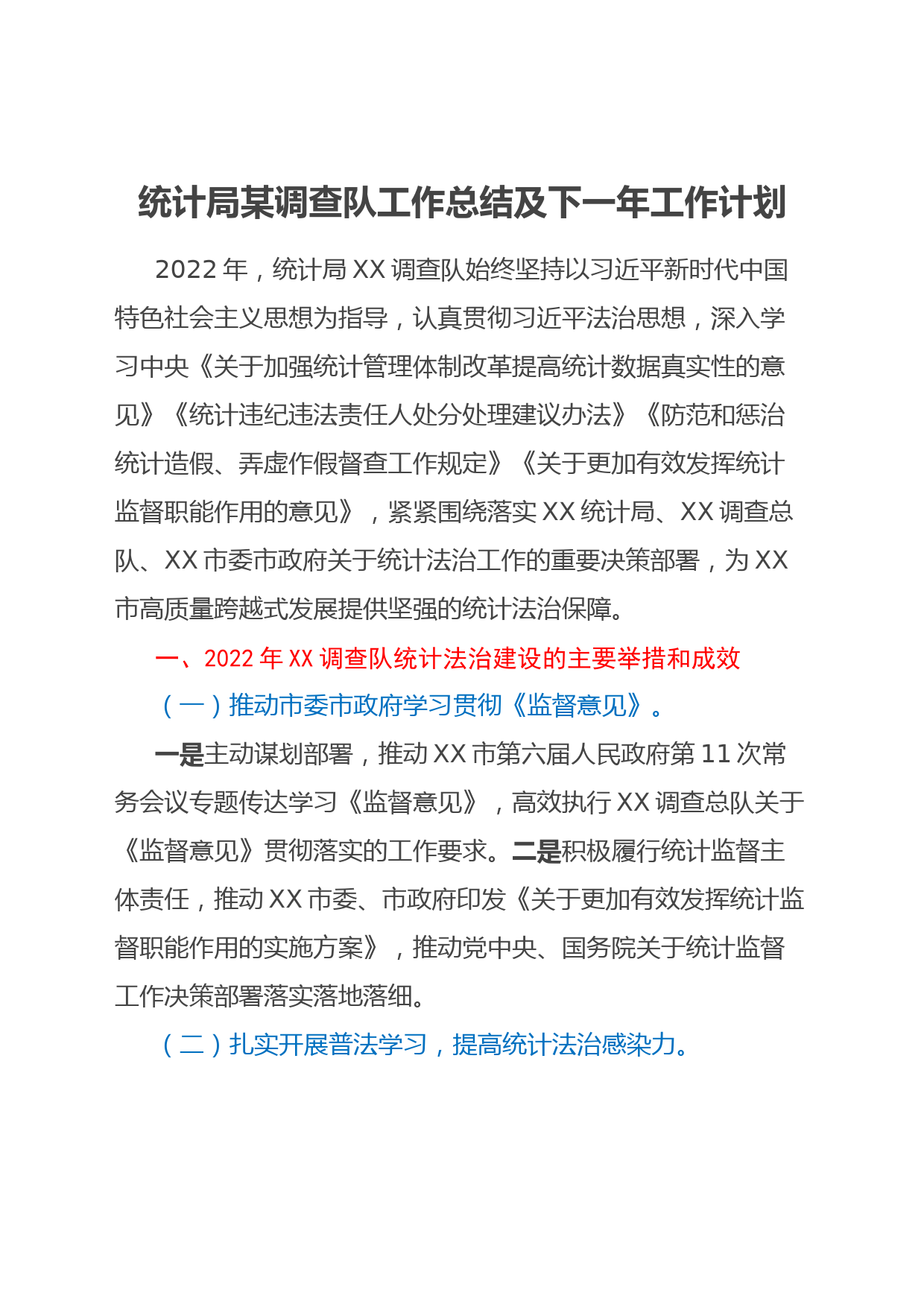 统计局某调查队工作总结及下一年工作计划

2022年，统计局XX调查队始终坚持以习近平新时代中国特色社会主义思想为指导，认真贯彻习近平法治思想，深入学习中央《关于加强统计管理体制改革提高统计数据真实性的意见》《统计违纪违法责任人处分处理建议办法》《防范和惩治统计造假、弄虚作假督查工作规定》《关于更加有效发挥统计监督职能作用的意见》，紧紧围绕落实XX统计局、XX调查总队、XX市委市政府关于统计法治工作的重要决策部署，为XX市高质量跨越式发展提供坚强的统计法治保障。

一、2022年XX调查队统计法治建设的主要举措和成效

（一）推动市委市政府学习贯彻《监督意见》。

一是主动谋划部署，推动XX市第六届人民政府第11次常务会议专题传达学习《监督意见》，高效执行XX调查总队关于《监督意见》贯彻落实的工作要求。二是积极履行统计监督主体责任，推动XX市委、市政府印发《关于更加有效发挥统计监督职能作用的实施方案》，推动党中央、国务院关于统计监督工作决策部署落实落地落细。

（二）扎实开展普法学习，提高统计法治感染力。